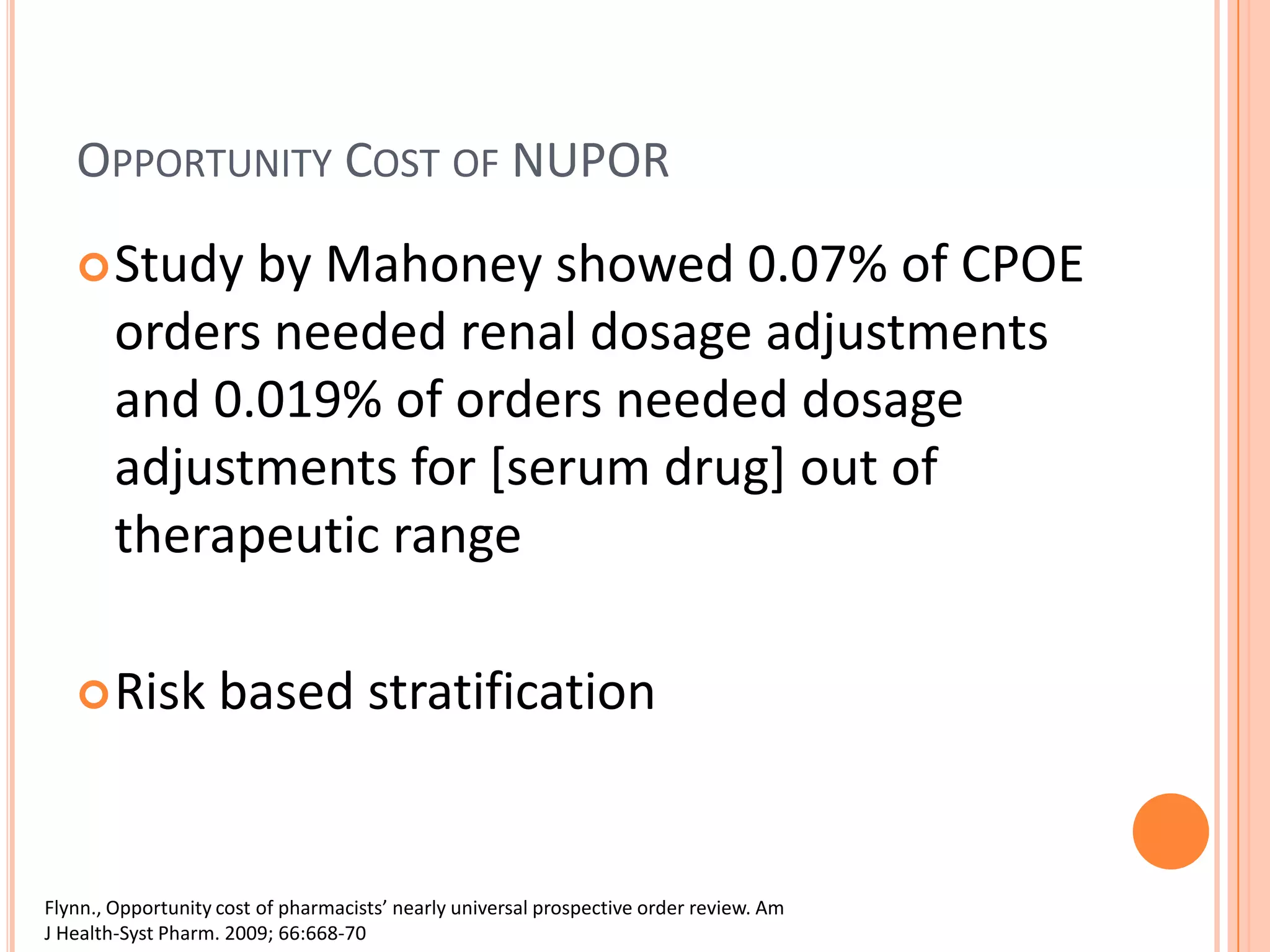 OPPORTUNITY COST OF NUPOR

Study by Mahoney showed 0.07% of CPOE orders needed renal dosage adjustments and 0.019% of orders needed dosage adjustments for [serum drug] out of therapeutic range

Risk based stratification

Flynn., Opportunity cost of pharmacists' nearly universal prospective order review. Am J Health-Syst Pharm. 2009; 66:668-70